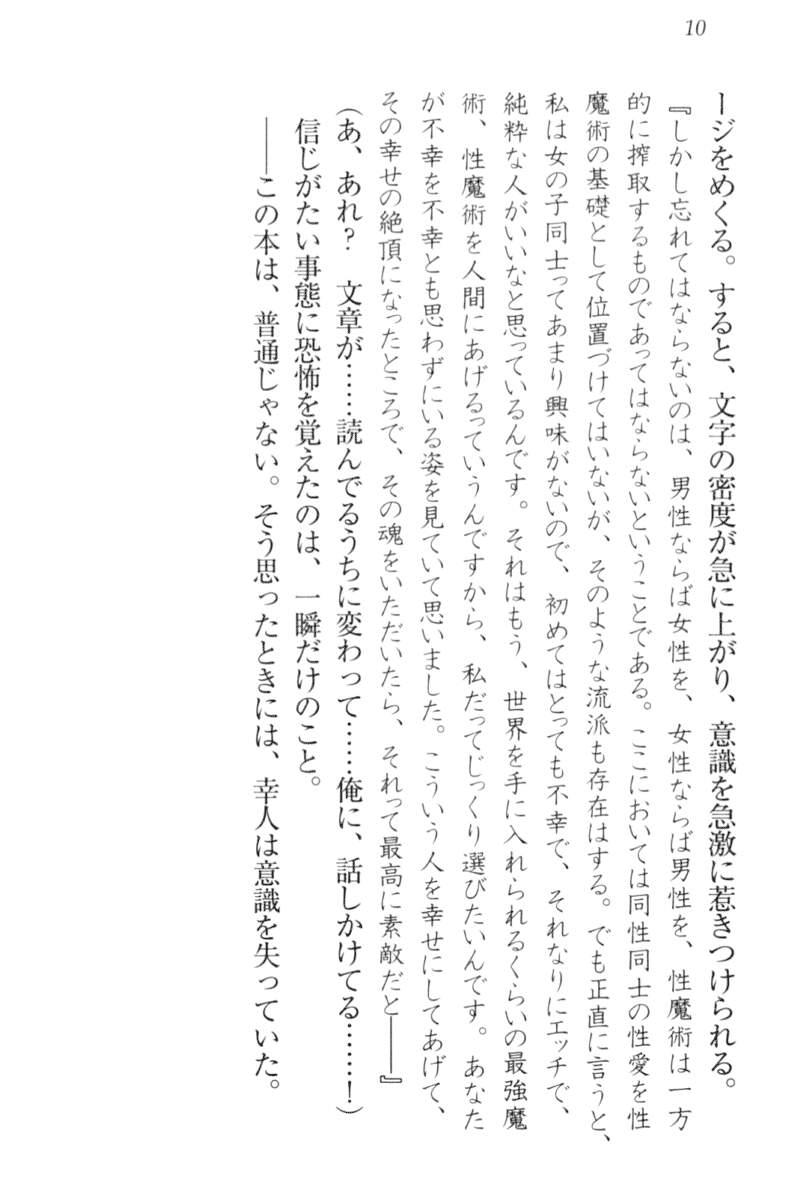 10

ージをめくる。すると、文字の密度が急に上がり、意識を急激に惹きつけられる。

『しかし忘れてはならないのは、男性ならば女性を、女性ならば男性を、性魔術は一方的に搾取するものであってはならないということである。ここにおいては同性同士の性愛を性魔術の基礎として位置づけてはいないが、そのような流派も存在はする。でも正直に言うと、私は女の子同士ってあまり興味がないので、初めてはとっても不幸で、それなりにエッチで、純粋な人がいいなと思っているんです。それはもう、世界を手に入れられるくらいの最強魔術、性魔術を人間にあげるっていうんですから、私だってじっくり選びたいんです。あなたが不幸を不幸とも思わずにいる姿を見ていて思いました。こういう人を幸せにしてあげて、その幸せの絶頂になったところで、その魂をいただいたら、それって最高に素敵だと――』

（あ、あれ？　文章が……読んでるうちに変わって……俺に、話しかけてる……！）

信じがたい事態に恐怖を覚えたのは、一瞬だけのこと。

――この本は、普通じゃない。そう思ったときには、幸人は意識を失っていた。